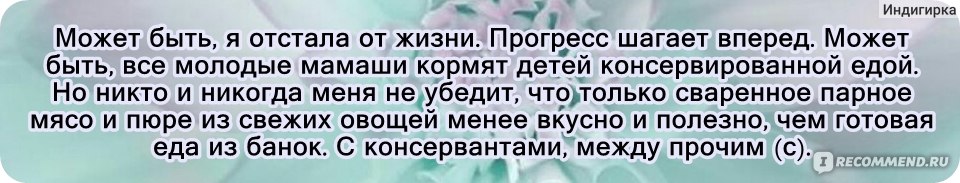 Индигирка

Может быть, я отстала от жизни. Прогресс шагает вперед. Может быть, все молодые мамаши кормят детей консервированной едой. Но никто и никогда меня не убедит, что только сваренное парное мясо и пюре из свежих овощей менее вкусно и полезно, чем готовая еда из банок. С консервантами, между прочим (с).

IRECOMMEND.RU